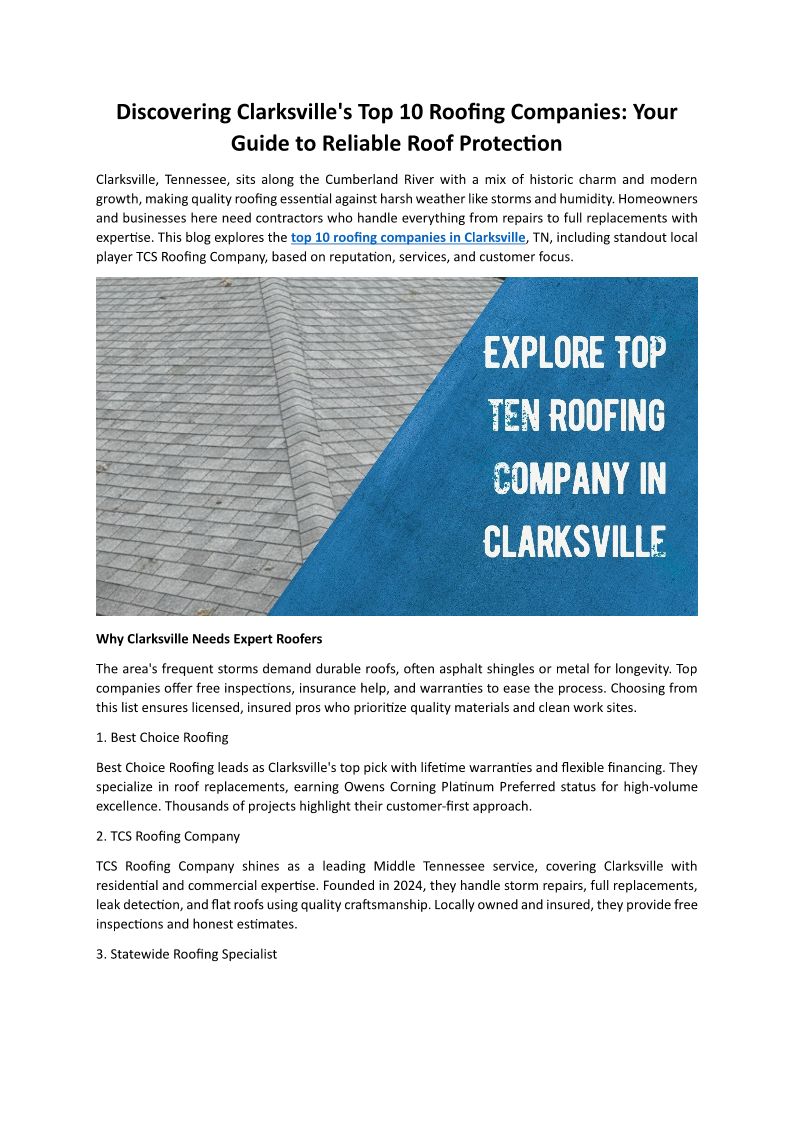 Discovering Clarksville's Top 10 Roofing Companies: Your Guide to Reliable Roof Protection

Clarksville, Tennessee, sits along the Cumberland River with a mix of historic charm and modern growth, making quality roofing essential against harsh weather like storms and humidity. Homeowners and businesses here need contractors who handle everything from repairs to full replacements with expertise. This blog explores the top 10 roofing companies in Clarksville, TN, including standout local player TCS Roofing Company, based on reputation, services, and customer focus.

EXPLORE TOP TEN ROOFING COMPANY IN CLARKSVILLE

Why Clarksville Needs Expert Roofers

The area's frequent storms demand durable roofs, often asphalt shingles or metal for longevity. Top companies offer free inspections, insurance help, and warranties to ease the process. Choosing from this list ensures licensed, insured pros who prioritize quality materials and clean work sites.

1. Best Choice Roofing

Best Choice Roofing leads as Clarksville's top pick with lifetime warranties and flexible financing. They specialize in roof replacements, earning Owens Corning Platinum Preferred status for high-volume excellence. Thousands of projects highlight their customer-first approach.

2. TCS Roofing Company

TCS Roofing Company shines as a leading Middle Tennessee service, covering Clarksville with residential and commercial expertise. Founded in 2024, they handle storm repairs, full replacements, leak detection, and flat roofs using quality craftsmanship. Locally owned and insured, they provide free inspections and honest estimates.

3. Statewide Roofing Specialist